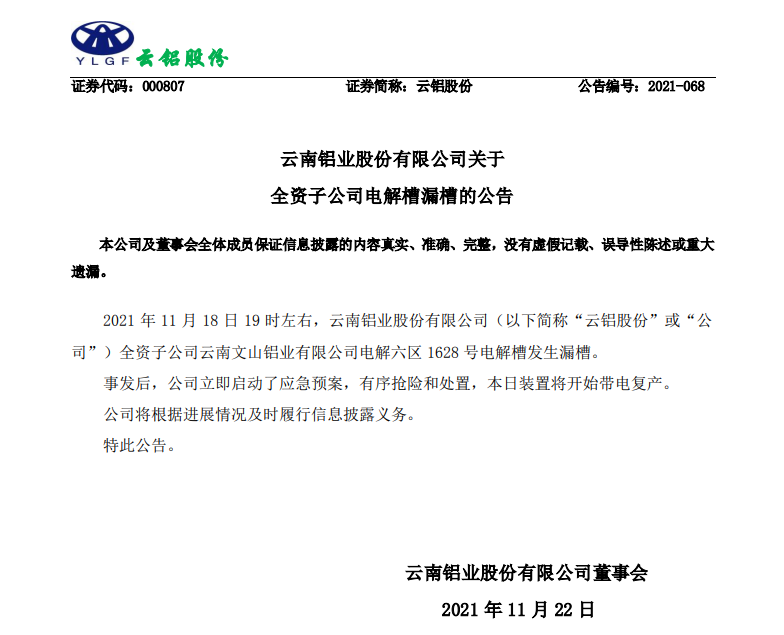 YLGF 云铝股份

证券代码：000807　　证券简称：云铝股份　　公告编号：2021-068

云南铝业股份有限公司关于
全资子公司电解槽漏槽的公告

本公司及董事会全体成员保证信息披露的内容真实、准确、完整，没有虚假记载、误导性陈述或重大遗漏。

2021 年 11 月 18 日 19 时左右，云南铝业股份有限公司（以下简称“云铝股份”或“公司”）全资子公司云南文山铝业有限公司电解六区 1628 号电解槽发生漏槽。

事发后，公司立即启动了应急预案，有序抢险和处置，本日装置将开始带电复产。

公司将根据进展情况及时履行信息披露义务。

特此公告。

云南铝业股份有限公司董事会

2021 年 11 月 22 日